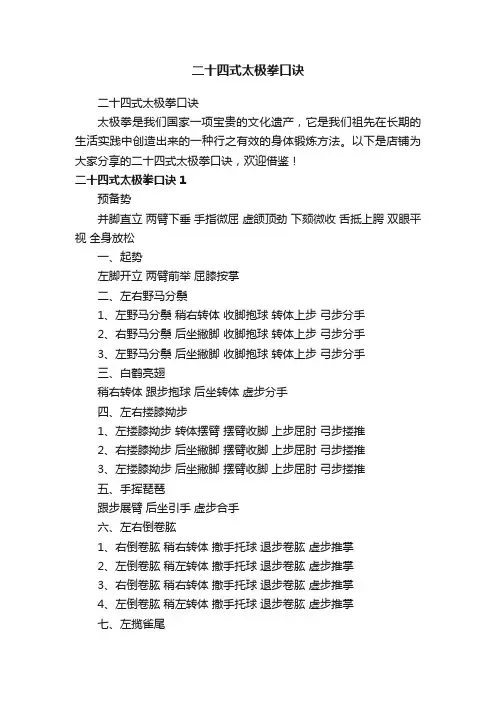 二十四式太极拳口诀

二十四式太极拳口诀

太极拳是我们国家一项宝贵的文化遗产，它是我们祖先在长期的生活实践中创造出来的一种行之有效的身体锻炼方法。以下是店铺为大家分享的二十四式太极拳口诀，欢迎借鉴！

二十四式太极拳口诀 1

预备势

并脚直立 两臂下垂 手指微屈 虚颌顶劲 下颏微收 舌抵上腭 双眼平视 全身放松

一、起势

左脚开立 两臂前举 屈膝按掌

二、左右野马分鬃

1、左野马分鬃 稍右转体 收脚抱球 转体上步 弓步分手

2、右野马分鬃 后坐撇脚 收脚抱球 转体上步 弓步分手

3、左野马分鬃 后坐撇脚 收脚抱球 转体上步 弓步分手

三、白鹤亮翅

稍右转体 跟步抱球 后坐转体 虚步分手

四、左右搂膝拗步

1、左搂膝拗步 转体摆臂 摆臂收脚 上步屈肘 弓步搂推

2、右搂膝拗步 后坐撇脚 摆臂收脚 上步屈肘 弓步搂推

3、左搂膝拗步 后坐撇脚 摆臂收脚 上步屈肘 弓步搂推

五、手挥琵琶

跟步展臂 后坐引手 虚步合手

六、左右倒卷肱

1、右倒卷肱 稍右转体 撤手托球 退步卷肱 虚步推掌

2、左倒卷肱 稍左转体 撤手托球 退步卷肱 虚步推掌

3、右倒卷肱 稍右转体 撤手托球 退步卷肱 虚步推掌

4、左倒卷肱 稍左转体 撤手托球 退步卷肱 虚步推掌

七、左揽雀尾